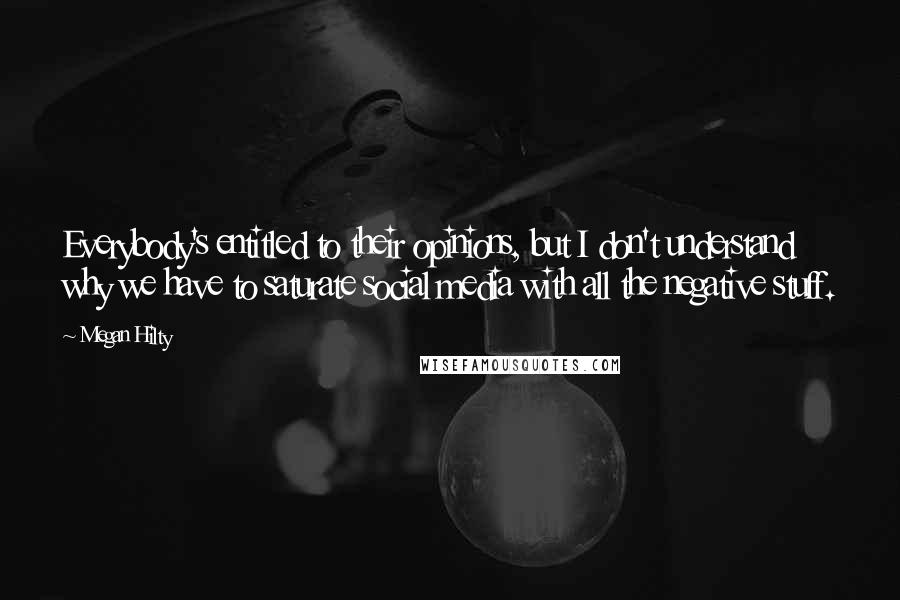 Everybody's entitled to their opinions, but I don't understand why we have to saturate social media with all the negative stuff.

~ Megan Hilty

WISEFAMOUSQUOTES.COM